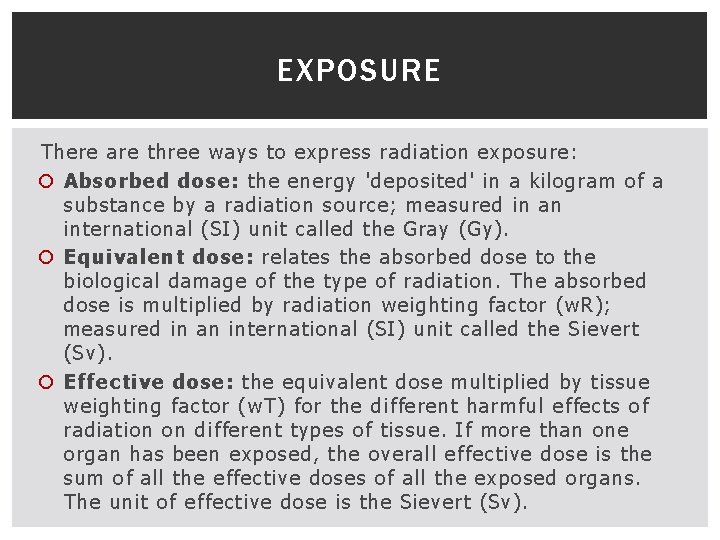 EXPOSURE

There are three ways to express radiation exposure:

Absorbed dose: the energy 'deposited' in a kilogram of a substance by a radiation source; measured in an international (SI) unit called the Gray (Gy).

Equivalent dose: relates the absorbed dose to the biological damage of the type of radiation. The absorbed dose is multiplied by radiation weighting factor (wR); measured in an international (SI) unit called the Sievert (Sv).

Effective dose: the equivalent dose multiplied by tissue weighting factor (wT) for the different harmful effects of radiation on different types of tissue. If more than one organ has been exposed, the overall effective dose is the sum of all the effective doses of all the exposed organs. The unit of effective dose is the Sievert (Sv).